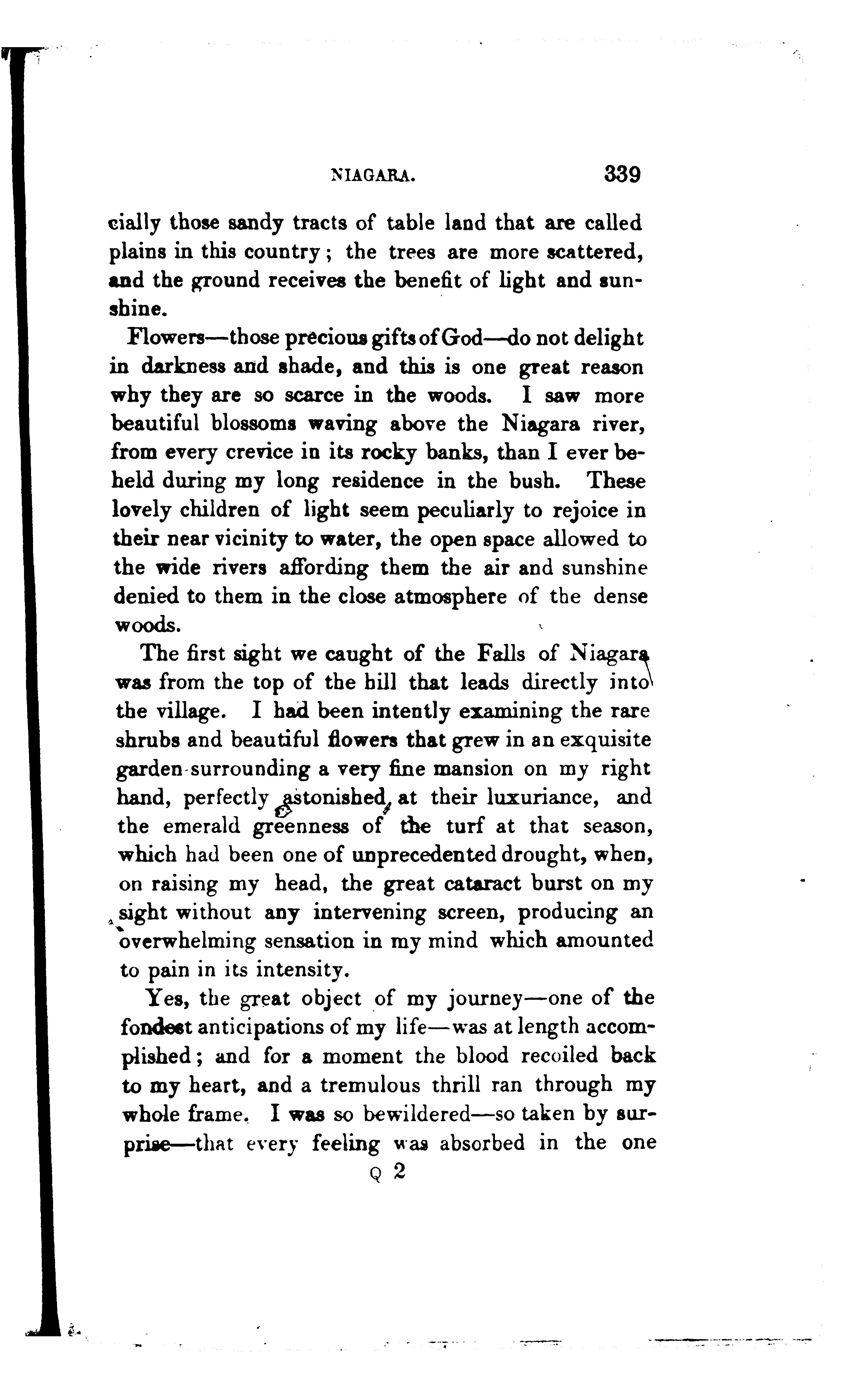 NIAGARA. 339

cially those sandy tracts of table land that are called plains in this country; the trees are more scattered, and the ground receives the benefit of light and sunshine.

Flowers—those precious gifts of God—do not delight in darkness and shade, and this is one great reason why they are so scarce in the woods. I saw more beautiful blossoms waving above the Niagara river, from every crevice in its rocky banks, than I ever beheld during my long residence in the bush. These lovely children of light seem peculiarly to rejoice in their near vicinity to water, the open space allowed to the wide rivers affording them the air and sunshine denied to them in the close atmosphere of the dense woods.

The first sight we caught of the Falls of Niagara was from the top of the hill that leads directly into the village. I had been intently examining the rare shrubs and beautiful flowers that grew in an exquisite garden surrounding a very fine mansion on my right hand, perfectly astonished at their luxuriance, and the emerald greenness of the turf at that season, which had been one of unprecedented drought, when, on raising my head, the great cataract burst on my sight without any intervening screen, producing an overwhelming sensation in my mind which amounted to pain in its intensity.

Yes, the great object of my journey—one of the fondest anticipations of my life—was at length accomplished; and for a moment the blood recoiled back to my heart, and a tremulous thrill ran through my whole frame. I was so bewildered—so taken by surprise—that every feeling was absorbed in the one

Q 2